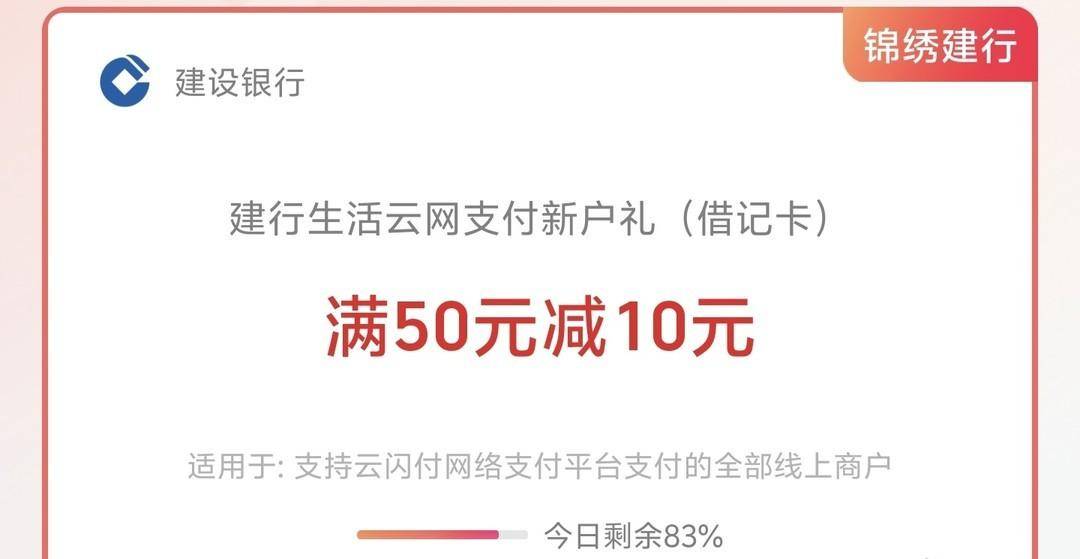 锦绣建行

建设银行

建行生活云网支付新户礼（借记卡）

满50元减10元

适用于: 支持云闪付网络支付平台支付的全部线上商户

今日剩余83%